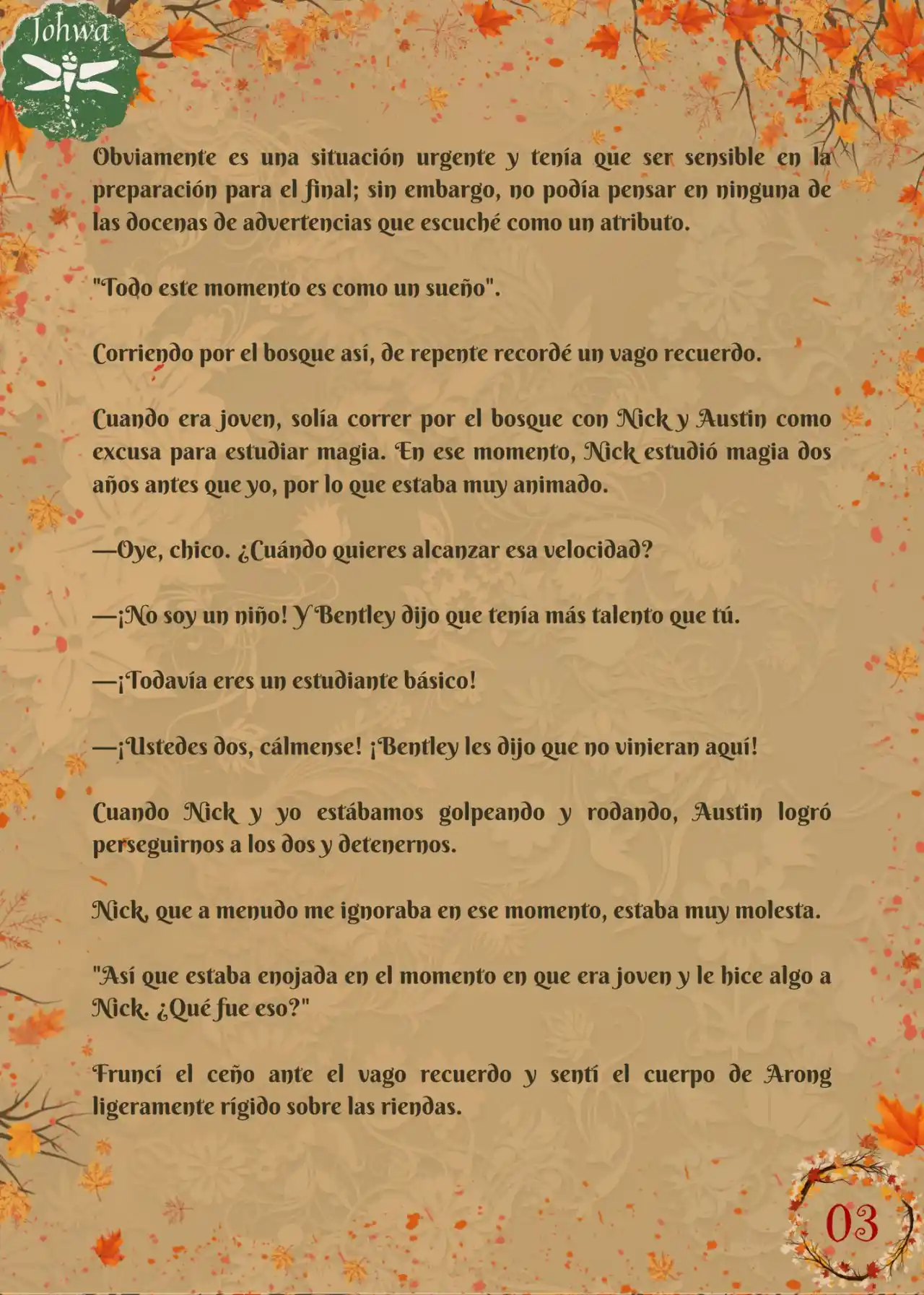 Johwa

Obviamente es una situación urgente y tenía que ser sensible en la preparación para el final; sin embargo, no podía pensar en ninguna de las docenas de advertencias que escuché como un atributo.

"Todo este momento es como un sueño".

Corriendo por el bosque así, de repente recordé un vago recuerdo.

Cuando era joven, solía correr por el bosque con Nick y Austin como excusa para estudiar magia. En ese momento, Nick estudió magia dos años antes que yo, por lo que estaba muy animado.

—Oye, chico. ¿Cuándo quieres alcanzar esa velocidad?

—¡No soy un niño! Y Bentley dijo que tenía más talento que tú.

—¡Todavía eres un estudiante básico!

—¡Ustedes dos, cálmense! ¡Bentley les dijo que no vinieran aquí!

Cuando Nick y yo estábamos golpeando y rodando, Austin logró perseguirnos a los dos y detenernos.

Nick, que a menudo me ignoraba en ese momento, estaba muy molesta.

"Así que estaba enojada en el momento en que era joven y le hice algo a Nick. ¿Qué fue eso?"

Fruncí el ceño ante el vago recuerdo y sentí el cuerpo de Arong ligeramente rígido sobre las riendas.

03